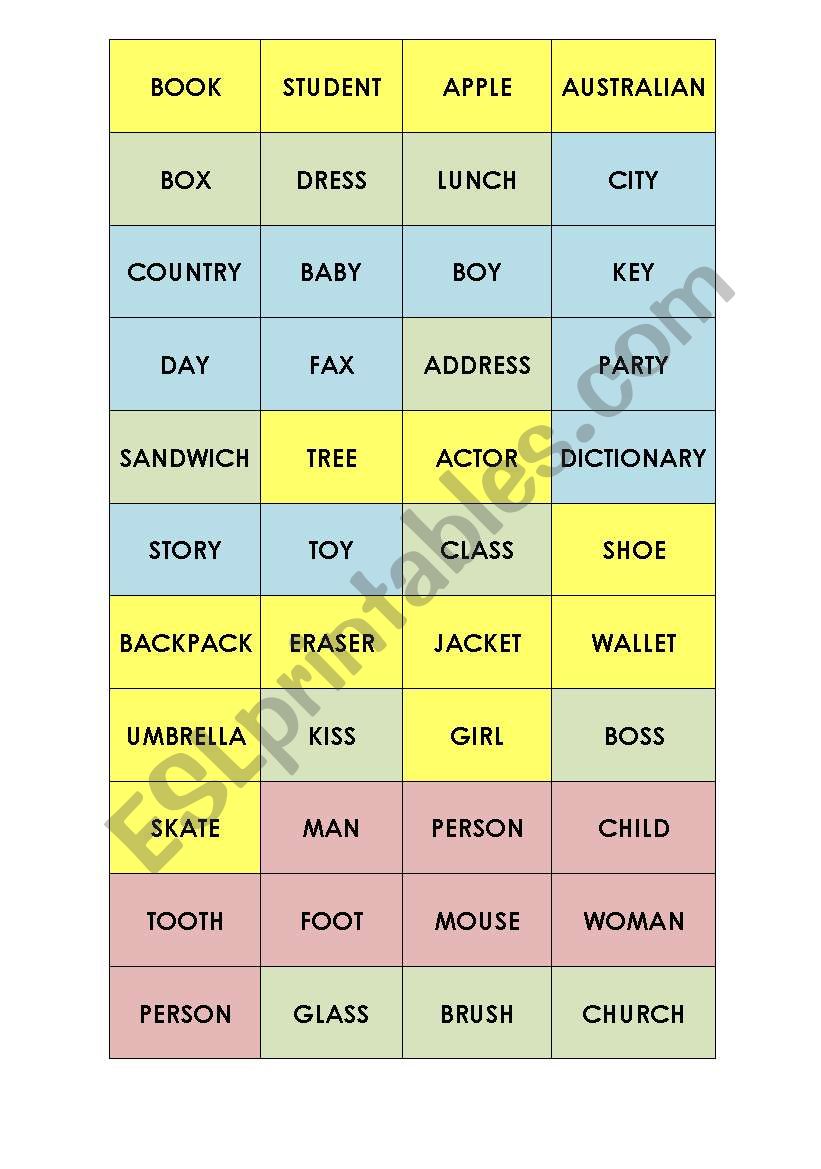 | BOOK | STUDENT | APPLE | AUSTRALIAN |
|---|---|---|---|
| BOX | DRESS | LUNCH | CITY |
| COUNTRY | BABY | BOY | KEY |
| DAY | FAX | ADDRESS | PARTY |
| SANDWICH | TREE | ACTOR | DICTIONARY |
| STORY | TOY | CLASS | SHOE |
| BACKPACK | ERASER | JACKET | WALLET |
| UMBRELLA | KISS | GIRL | BOSS |
| SKATE | MAN | PERSON | CHILD |
| TOOTH | FOOT | MOUSE | WOMAN |
| PERSON | GLASS | BRUSH | CHURCH |

ESLprintables.com